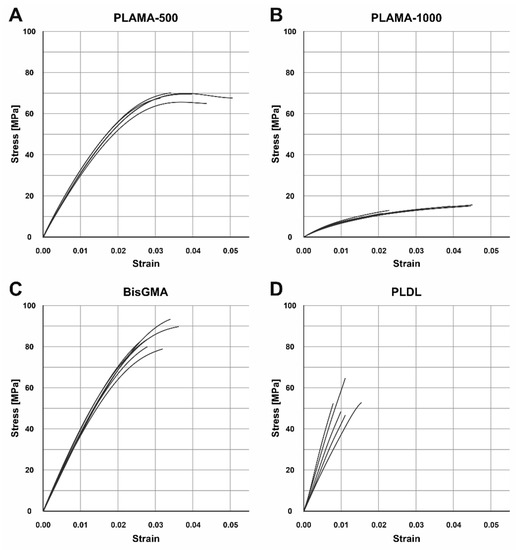 A
PLAMA-500
Stress [MPa]
100
80
60
40
20
0
0.00 0.01 0.02 0.03 0.04 0.05
Strain

B
PLAMA-1000
Stress [MPa]
100
80
60
40
20
0
0.00 0.01 0.02 0.03 0.04 0.05
Strain

C
BisGMA
Stress [MPa]
100
80
60
40
20
0
0.00 0.01 0.02 0.03 0.04 0.05
Strain

D
PLDL
Stress [MPa]
100
80
60
40
20
0
0.00 0.01 0.02 0.03 0.04 0.05
Strain